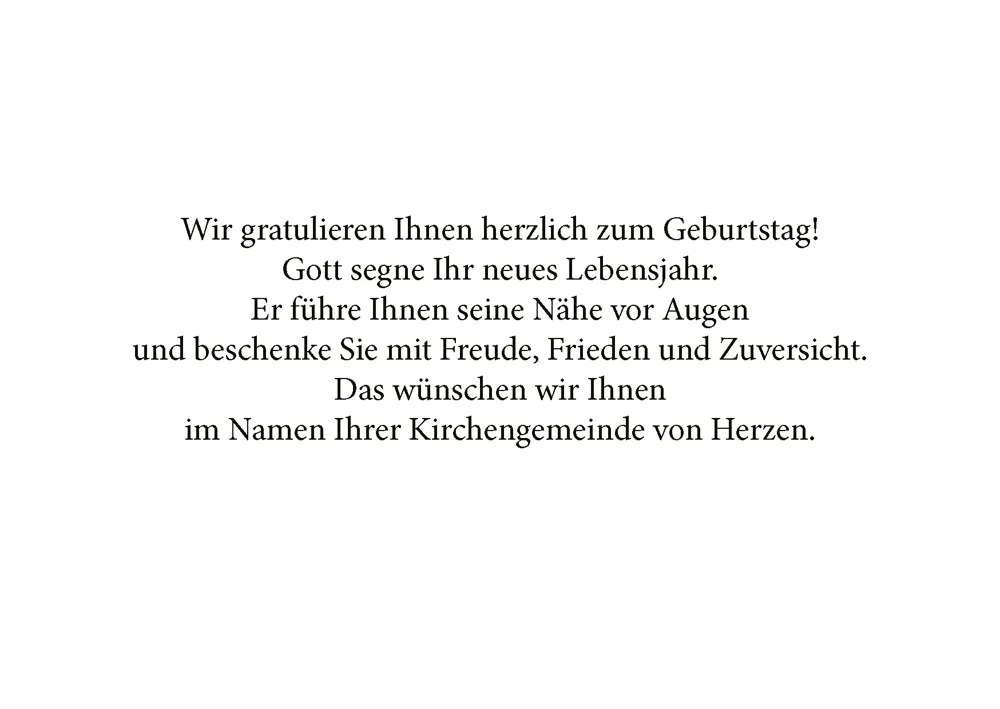 Wir gratulieren Ihnen herzlich zum Geburtstag!
Gott segne Ihr neues Lebensjahr.
Er führe Ihnen seine Nähe vor Augen
und beschenke Sie mit Freude, Frieden und Zuversicht.
Das wünschen wir Ihnen
im Namen Ihrer Kirchengemeinde von Herzen.